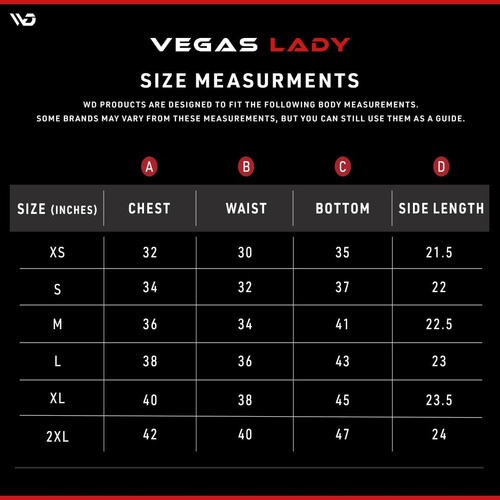 WD

VEGAS LADY

SIZE MEASURMENTS

WD PRODUCTS ARE DESIGNED TO FIT THE FOLLOWING BODY MEASUREMENTS.
SOME BRANDS MAY VARY FROM THESE MEASUREMENTS, BUT YOU CAN STILL USE THEM AS A GUIDE.

| | A | B | C | D |
|---|---|---|---|---|
| SIZE (INCHES) | CHEST | WAIST | BOTTOM | SIDE LENGTH |
| XS | 32 | 30 | 35 | 21.5 |
| S | 34 | 32 | 37 | 22 |
| M | 36 | 34 | 41 | 22.5 |
| L | 38 | 36 | 43 | 23 |
| XL | 40 | 38 | 45 | 23.5 |
| 2XL | 42 | 40 | 47 | 24 |